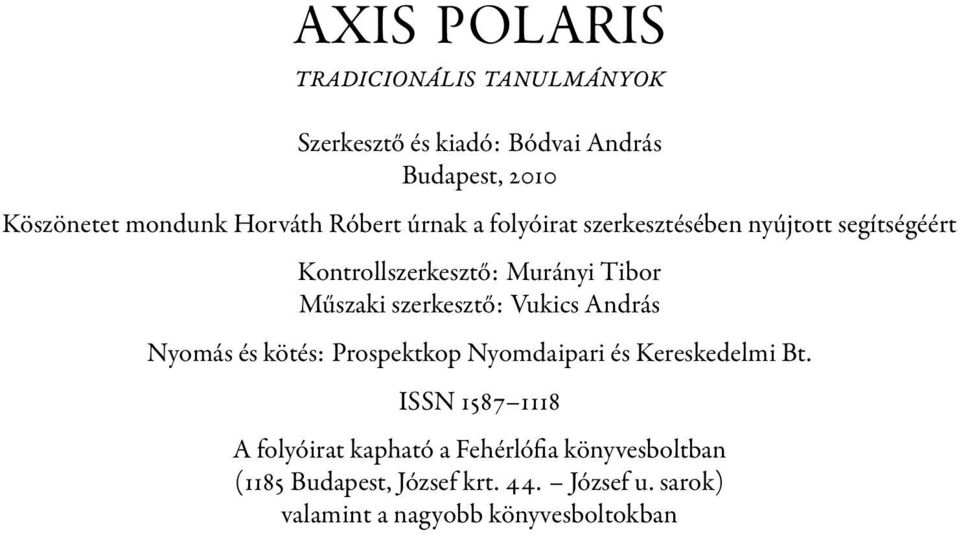 AXIS POLARIS

TRADICIONÁLIS TANULMÁNYOK

Szerkesztő és kiadó: Bódvai András
Budapest, 2010

Köszönetet mondunk Horváth Róbert úrnak a folyóirat szerkesztésében nyújtott segítségéért

Kontrollszerkesztő: Murányi Tibor
Műszaki szerkesztő: Vukics András

Nyomás és kötés: Prospektkop Nyomdaipari és Kereskedelmi Bt.

ISSN 1587–1118

A folyóirat kapható a Fehérlófia könyvesboltban
(1185 Budapest, József krt. 44. – József u. sarok)
valamint a nagyobb könyvesboltokban